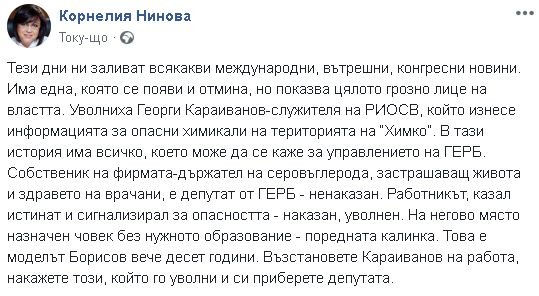 Корнелия Нинова
Току-що ·

Тези дни ни заливат всякакви международни, вътрешни, конгресни новини. Има една, която се появи и отмина, но показва цялото грозно лице на властта. Уволниха Георги Караиванов-служителя на РИОСВ, който изнесе информацията за опасни химикали на територията на "Химко". В тази история има всичко, което може да се каже за управлението на ГЕРБ. Собственик на фирмата-държател на серовъглерода, застрашаващ живота и здравето на врачани, е депутат от ГЕРБ - ненаказан. Работникът, казал истинат и сигнализирал за опасността - наказан, уволнен. На негово място назначен човек без нужното образование - поредната калинка. Това е моделът Борисов вече десет години. Възстановете Караиванов на работа, накажете този, който го уволни и си приберете депутата.